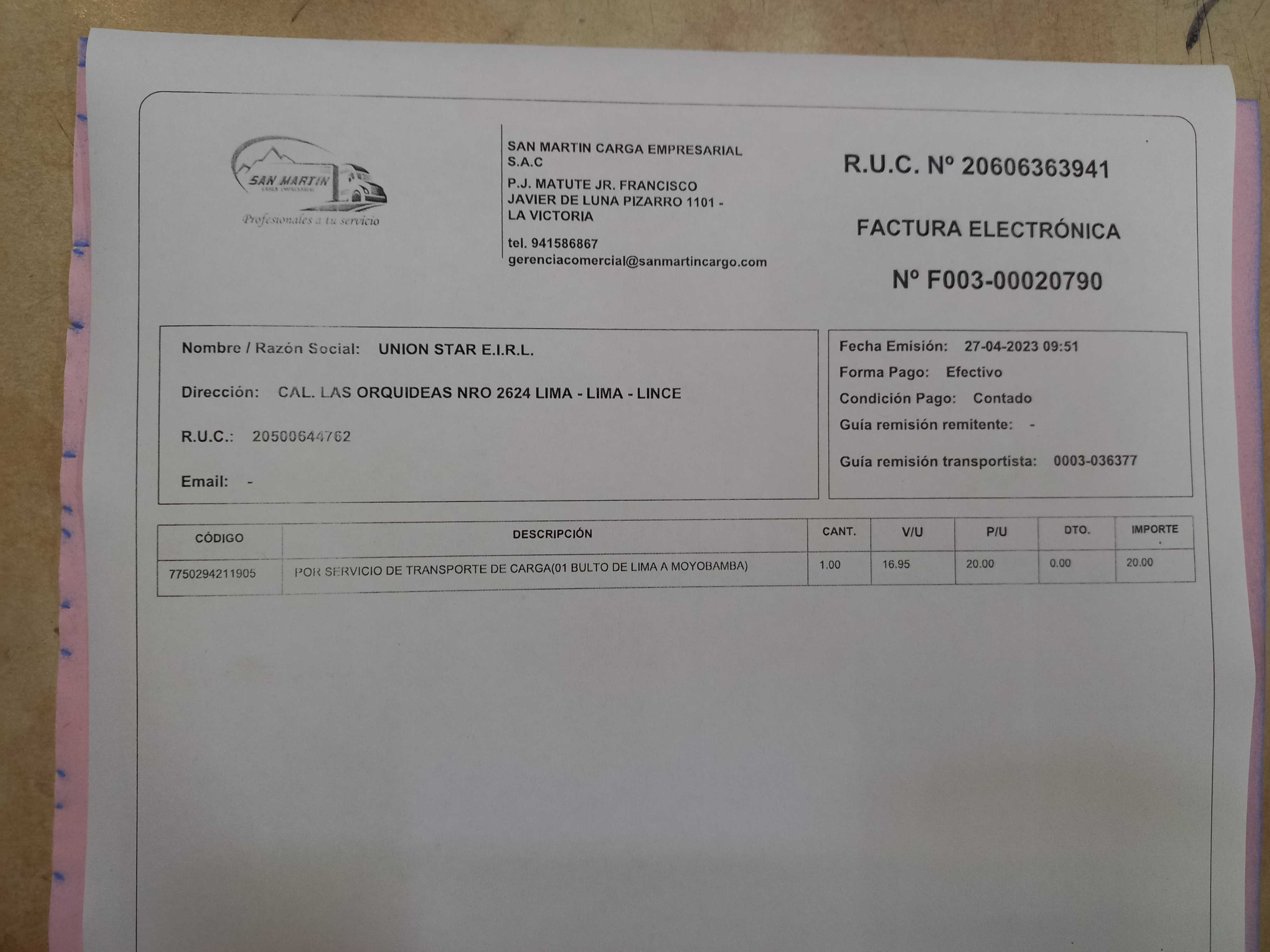 SAN MARTIN
CARGA EMPRESARIAL
Profesionales a tu servicio

SAN MARTIN CARGA EMPRESARIAL S.A.C
P.J. MATUTE JR. FRANCISCO JAVIER DE LUNA PIZARRO 1101 - LA VICTORIA
tel. 941586867
gerenciacomercial@sanmartincargo.com

R.U.C. Nº 20606363941

FACTURA ELECTRÓNICA

Nº F003-00020790

Nombre / Razón Social: UNION STAR E.I.R.L.

Dirección: CAL. LAS ORQUIDEAS NRO 2624 LIMA - LIMA - LINCE

R.U.C.: 20500644762

Email: -

Fecha Emisión: 27-04-2023 09:51
Forma Pago: Efectivo
Condición Pago: Contado
Guía remisión remitente: -
Guía remisión transportista: 0003-036377

| CÓDIGO | DESCRIPCIÓN | CANT. | V/U | P/U | DTO. | IMPORTE |
|---|---|---|---|---|---|---|
| 7750294211905 | POR SERVICIO DE TRANSPORTE DE CARGA(01 BULTO DE LIMA A MOYOBAMBA) | 1.00 | 16.95 | 20.00 | 0.00 | 20.00 |